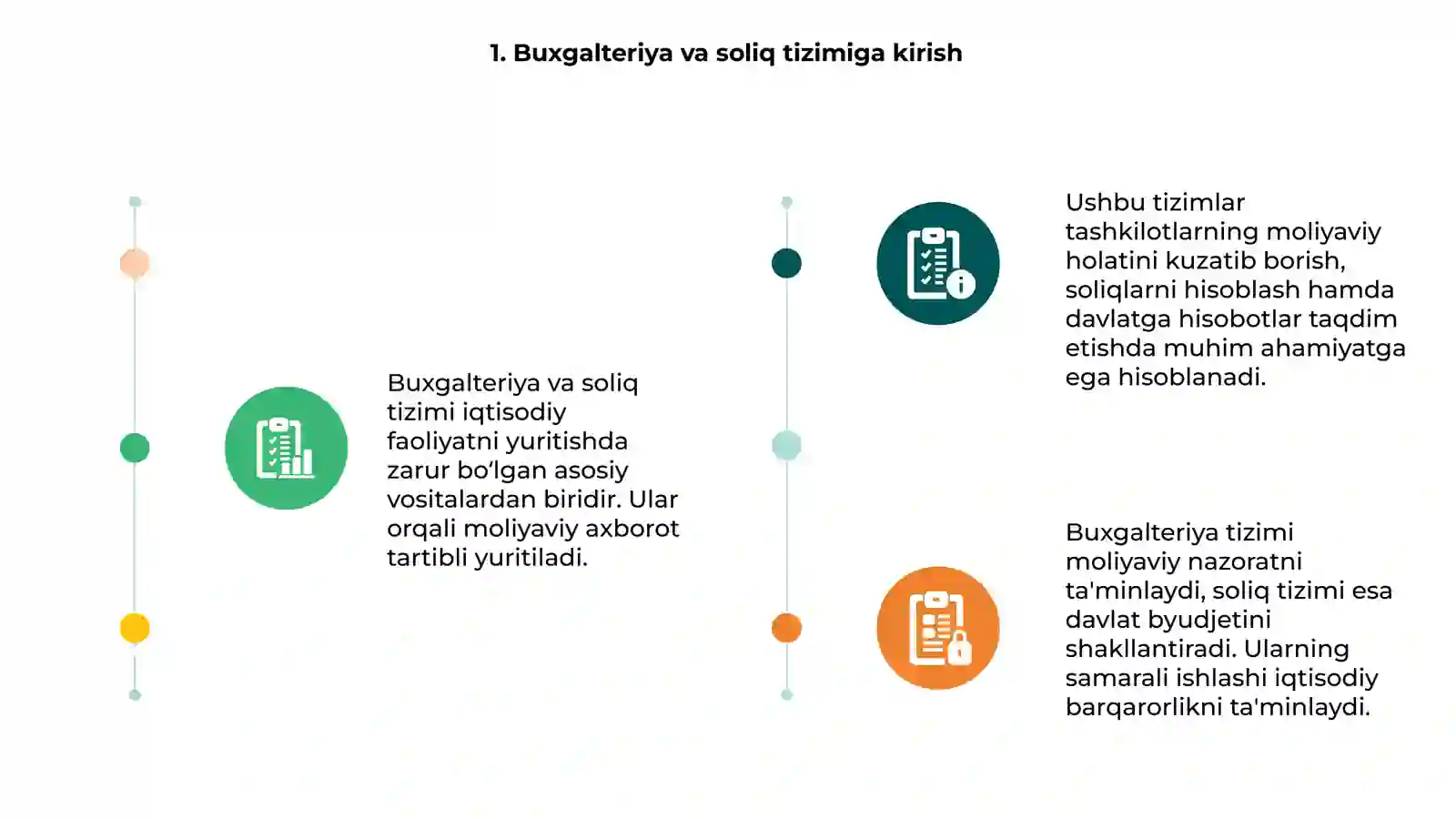 1. Buxgalteriya va soliq tizimiga kirish

Buxgalteriya va soliq tizimi iqtisodiy faoliyatni yuritishda zarur bo‘lgan asosiy vositalardan biridir. Ular orqali moliyaviy axborot tartibli yuritiladi.

Ushbu tizimlar tashkilotlarning moliyaviy holatini kuzatib borish, soliqlarni hisoblash hamda davlatga hisobotlar taqdim etishda muhim ahamiyatga ega hisoblanadi.

Buxgalteriya tizimi moliyaviy nazoratni ta'minlaydi, soliq tizimi esa davlat byudjetini shakllantiradi. Ularning samarali ishlashi iqtisodiy barqarorlikni ta'minlaydi.